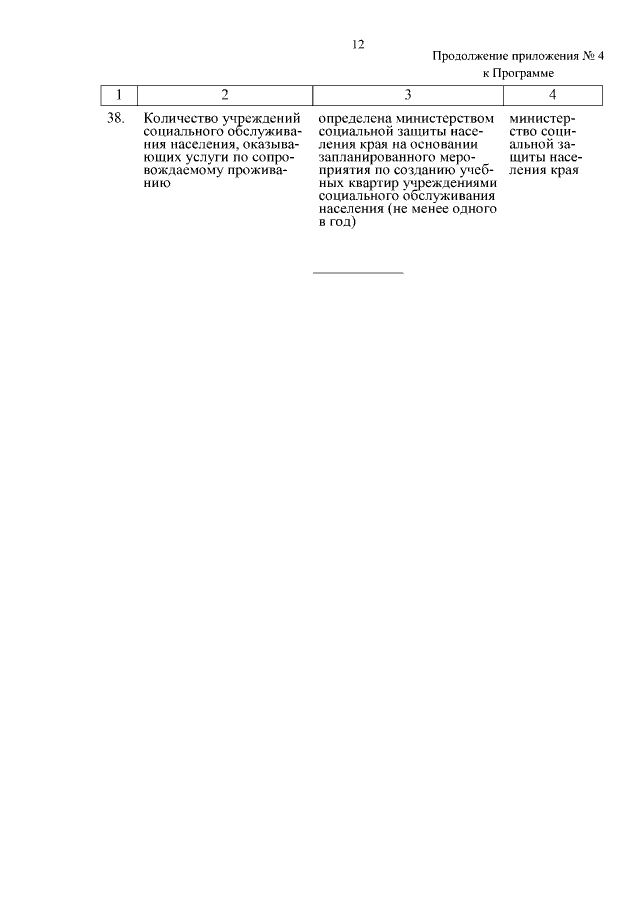 12

Продолжение приложения № 4
к Программе

| 1 | 2 | 3 | 4 |
|---|---|---|---|
| 38. | Количество учреждений социального обслуживания населения, оказывающих услуги по сопровождаемому проживанию | определена министерством социальной защиты населения края на основании запланированного мероприятия по созданию учебных квартир учреждениями социального обслуживания населения (не менее одного в год) | министерство социальной защиты населения края |